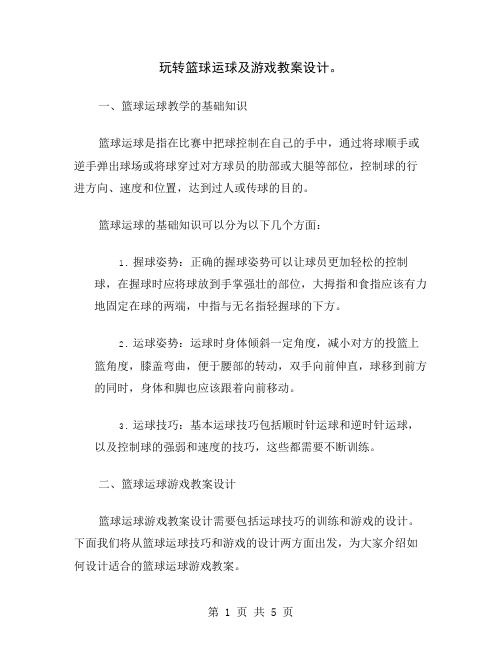 玩转篮球运球及游戏教案设计。

一、篮球运球教学的基础知识

篮球运球是指在比赛中把球控制在自己的手中，通过将球顺手或逆手弹出球场或将球穿过对方球员的肋部或大腿等部位，控制球的行进方向、速度和位置，达到过人或传球的目的。

篮球运球的基础知识可以分为以下几个方面：

1. 握球姿势：正确的握球姿势可以让球员更加轻松的控制球，在握球时应将球放到手掌强壮的部位，大拇指和食指应该有力地固定在球的两端，中指与无名指轻握球的下方。

2. 运球姿势：运球时身体倾斜一定角度，减小对方的投篮上篮角度，膝盖弯曲，便于腰部的转动，双手向前伸直，球移到前方的同时，身体和脚也应该跟着向前移动。

3. 运球技巧：基本运球技巧包括顺时针运球和逆时针运球，以及控制球的强弱和速度的技巧，这些都需要不断训练。

二、篮球运球游戏教案设计

篮球运球游戏教案设计需要包括运球技巧的训练和游戏的设计。下面我们将从篮球运球技巧和游戏的设计两方面出发，为大家介绍如何设计适合的篮球运球游戏教案。

第 1 页 共 5 页